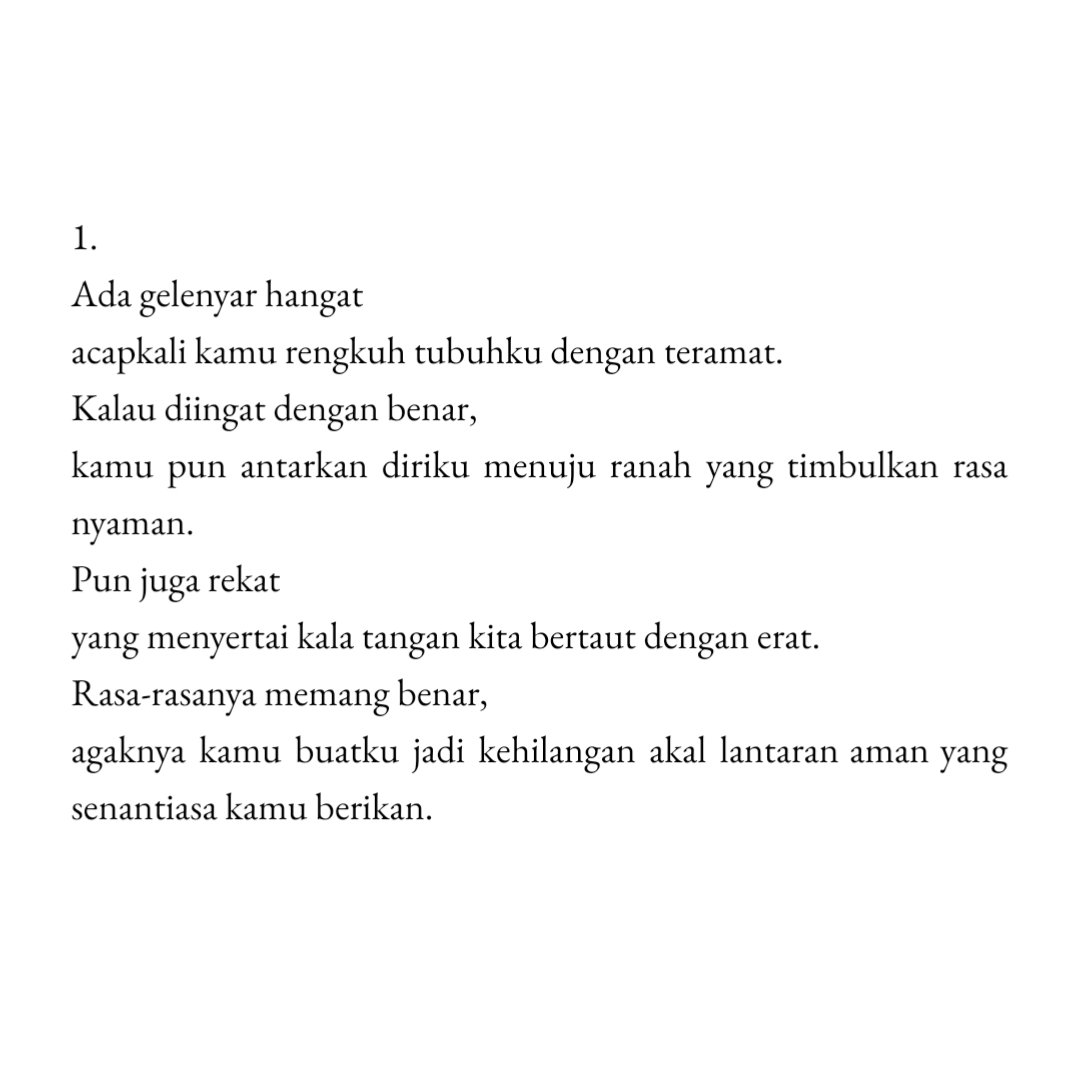 1.
Ada gelenyar hangat
acapkali kamu rengkuh tubuhku dengan teramat.
Kalau diingat dengan benar,
kamu pun antarkan diriku menuju ranah yang timbulkan rasa nyaman.
Pun juga rekat
yang menyertai kala tangan kita bertaut dengan erat.
Rasa-rasanya memang benar,
agaknya kamu buatku jadi kehilangan akal lantaran aman yang senantiasa kamu berikan.